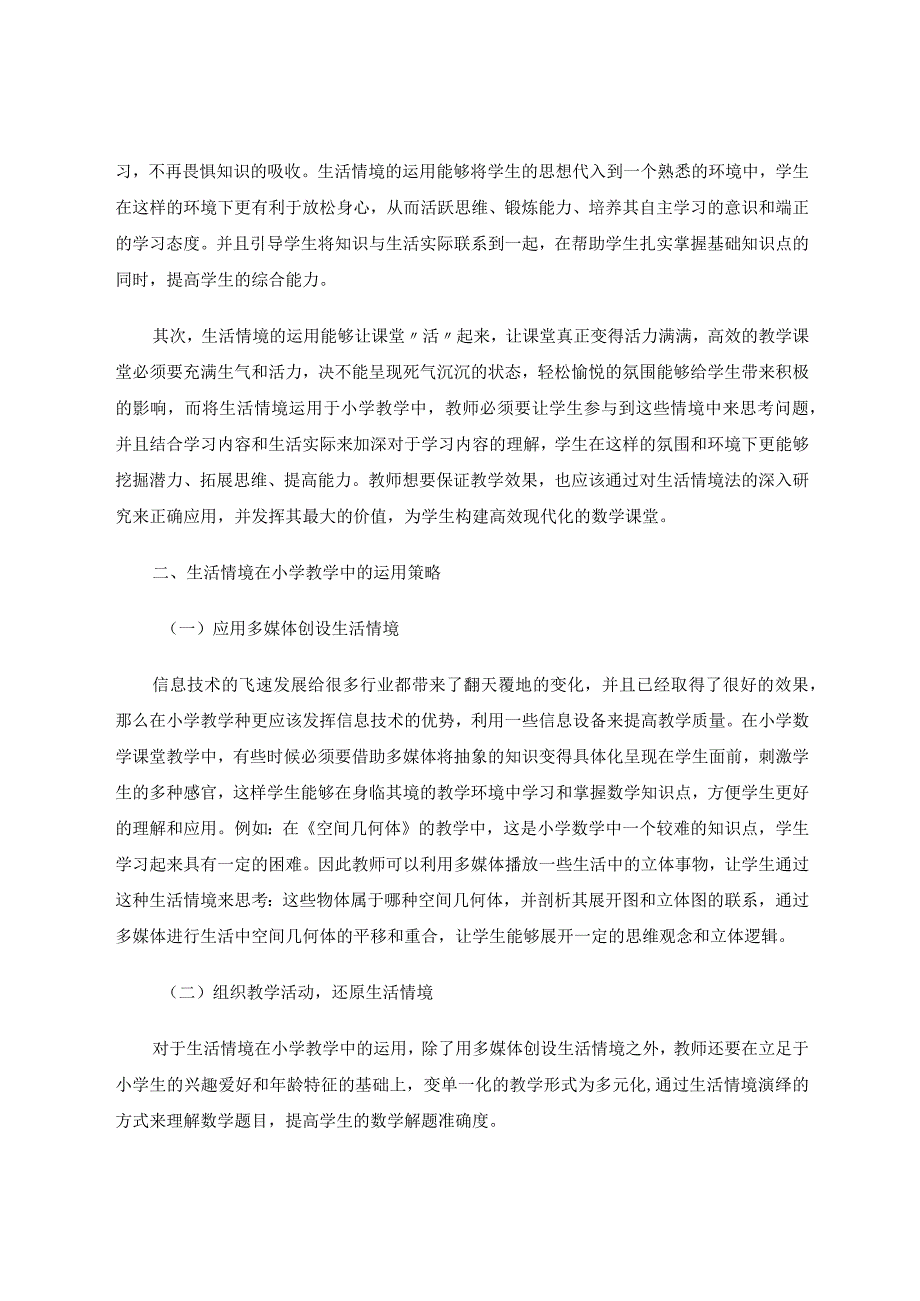 习，不再畏惧知识的吸收。生活情境的运用能够将学生的思想代入到一个熟悉的环境中，学生在这样的环境下更有利于放松身心，从而活跃思维、锻炼能力、培养其自主学习的意识和端正的学习态度。并且引导学生将知识与生活实际联系到一起，在帮助学生扎实掌握基础知识点的同时，提高学生的综合能力。

其次，生活情境的运用能够让课堂〃活〃起来，让课堂真正变得活力满满，高效的教学课堂必须要充满生气和活力，决不能呈现死气沉沉的状态，轻松愉悦的氛围能够给学生带来积极的影响，而将生活情境运用于小学教学中，教师必须要让学生参与到这些情境中来思考问题，并且结合学习内容和生活实际来加深对于学习内容的理解，学生在这样的氛围和环境下更能够挖掘潜力、拓展思维、提高能力。教师想要保证教学效果，也应该通过对生活情境法的深入研究来正确应用，并发挥其最大的价值，为学生构建高效现代化的数学课堂。

二、生活情境在小学教学中的运用策略

（一）应用多媒体创设生活情境

信息技术的飞速发展给很多行业都带来了翻天覆地的变化，并且已经取得了很好的效果，那么在小学教学种更应该发挥信息技术的优势，利用一些信息设备来提高教学质量。在小学数学课堂教学中，有些时候必须要借助多媒体将抽象的知识变得具体化呈现在学生面前，刺激学生的多种感官，这样学生能够在身临其境的教学环境中学习和掌握数学知识点，方便学生更好的理解和应用。例如：在《空间几何体》的教学中，这是小学数学中一个较难的知识点，学生学习起来具有一定的困难。因此教师可以利用多媒体播放一些生活中的立体事物，让学生通过这种生活情境来思考：这些物体属于哪种空间几何体，并剖析其展开图和立体图的联系，通过多媒体进行生活中空间几何体的平移和重合，让学生能够展开一定的思维观念和立体逻辑。

（二）组织教学活动，还原生活情境

对于生活情境在小学教学中的运用，除了用多媒体创设生活情境之外，教师还要在立足于小学生的兴趣爱好和年龄特征的基础上，变单一化的教学形式为多元化，通过生活情境演绎的方式来理解数学题目，提高学生的数学解题准确度。